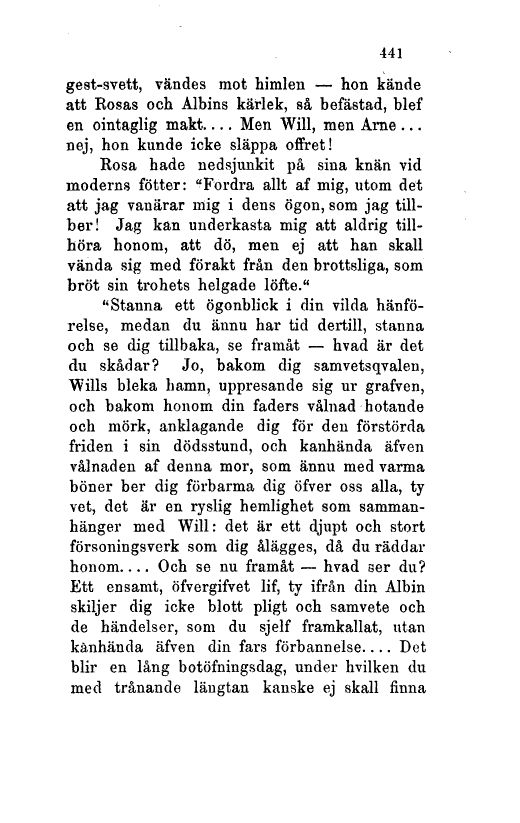 441

gest-svett, vändes mot himlen — hon kände att Rosas och Albins kärlek, så befästad, blef en ointaglig makt.... Men Will, men Arne... nej, hon kunde icke släppa offret!

Rosa hade nedsjunkit på sina knän vid moderns fötter: "Fordra allt af mig, utom det att jag vanärar mig i dens ögon, som jag tillber! Jag kan underkasta mig att aldrig tillhöra honom, att dö, men ej att han skall vända sig med förakt från den brottsliga, som bröt sin trohets helgade löfte."

"Stanna ett ögonblick i din vilda hänförelse, medan du ännu har tid dertill, stanna och se dig tillbaka, se framåt — hvad är det du skådar? Jo, bakom dig samvetsqvalen, Wills bleka hamn, uppresande sig ur grafven, och bakom honom din faders vålnad hotande och mörk, anklagande dig för den förstörda friden i sin dödsstund, och kanhända äfven vålnaden af denna mor, som ännu med varma böner ber dig förbarma dig öfver oss alla, ty vet, det är en ryslig hemlighet som sammanhänger med Will: det är ett djupt och stort försoningsverk som dig ålägges, då du räddar honom.... Och se nu framåt — hvad ser du? Ett ensamt, öfvergifvet lif, ty ifrån din Albin skiljer dig icke blott pligt och samvete och de händelser, som du sjelf framkallat, utan kanhända äfven din fars förbannelse.... Det blir en lång botöfningsdag, under hvilken du med trånande längtan kanske ej skall finna